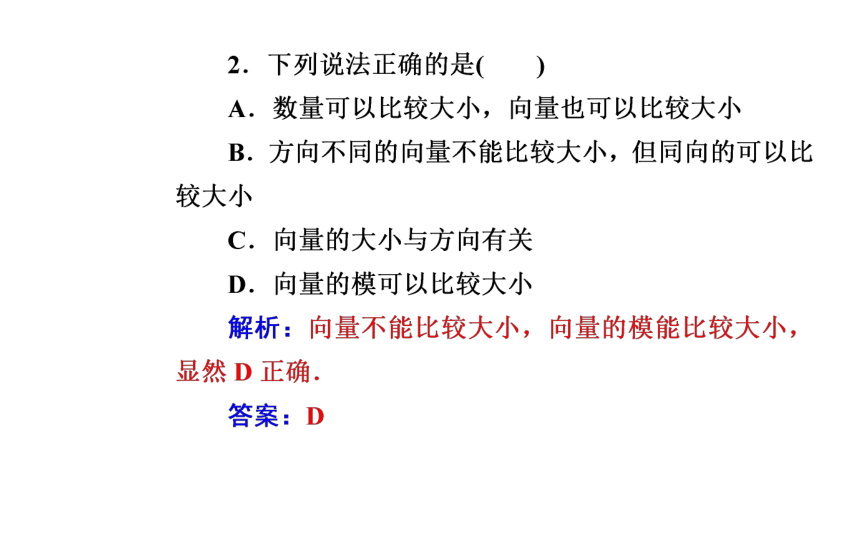 2．下列说法正确的是(　　)

A．数量可以比较大小，向量也可以比较大小

B．方向不同的向量不能比较大小，但同向的可以比较大小

C．向量的大小与方向有关

D．向量的模可以比较大小

解析：向量不能比较大小，向量的模能比较大小，显然 D 正确．

答案：D